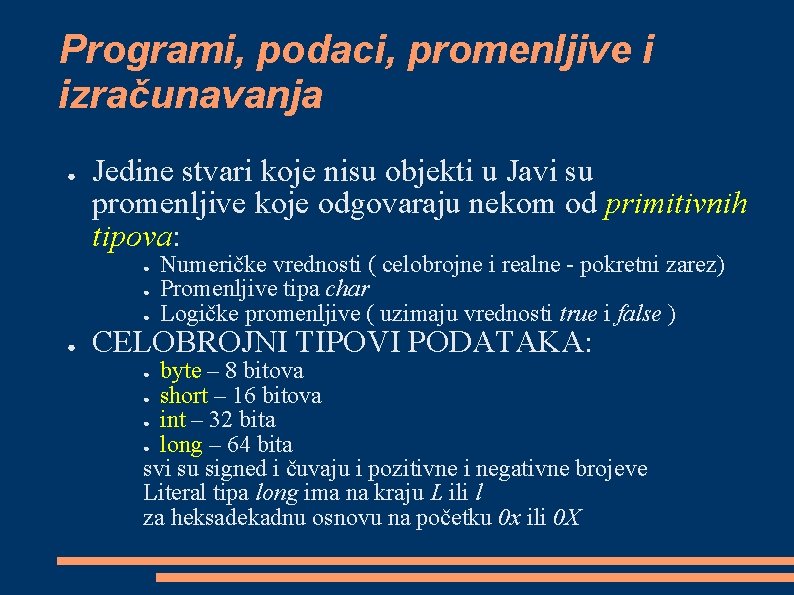 Programi, podaci, promenljive i izračunavanja

● Jedine stvari koje nisu objekti u Javi su promenljive koje odgovaraju nekom od primitivnih tipova:
  ● Numeričke vrednosti ( celobrojne i realne - pokretni zarez)
  ● Promenljive tipa char
  ● Logičke promenljive ( uzimaju vrednosti true i false )
● CELOBROJNI TIPOVI PODATAKA:
  ● byte – 8 bitova
  ● short – 16 bitova
  ● int – 32 bita
  ● long – 64 bita
  svi su signed i čuvaju i pozitivne i negativne brojeve
  Literal tipa long ima na kraju L ili l
  za heksadekadnu osnovu na početku 0x ili 0X